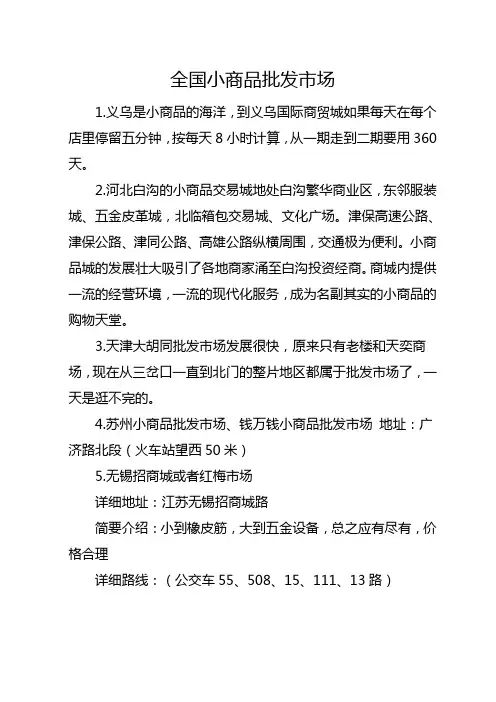 全国小商品批发市场

1.义乌是小商品的海洋，到义乌国际商贸城如果每天在每个店里停留五分钟，按每天 8 小时计算，从一期走到二期要用 360 天。

2.河北白沟的小商品交易城地处白沟繁华商业区，东邻服装城、五金皮革城，北临箱包交易城、文化广场。津保高速公路、津保公路、津同公路、高雄公路纵横周围，交通极为便利。小商品城的发展壮大吸引了各地商家涌至白沟投资经商。商城内提供一流的经营环境，一流的现代化服务，成为名副其实的小商品的购物天堂。

3.天津大胡同批发市场发展很快，原来只有老楼和天奕商场，现在从三岔口一直到北门的整片地区都属于批发市场了，一天是逛不完的。

4.苏州小商品批发市场、钱万钱小商品批发市场 地址：广济路北段（火车站望西 50 米）

5.无锡招商城或者红梅市场

详细地址：江苏无锡招商城路

简要介绍：小到橡皮筋，大到五金设备，总之应有尽有，价格合理

详细路线：（公交车 55、508、15、111、13 路）